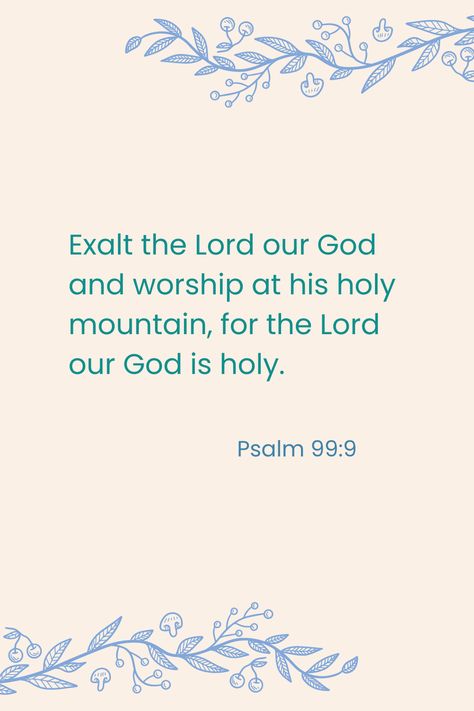 Exalt the Lord our God and worship at his holy mountain, for the Lord our God is holy.

Psalm 99:9